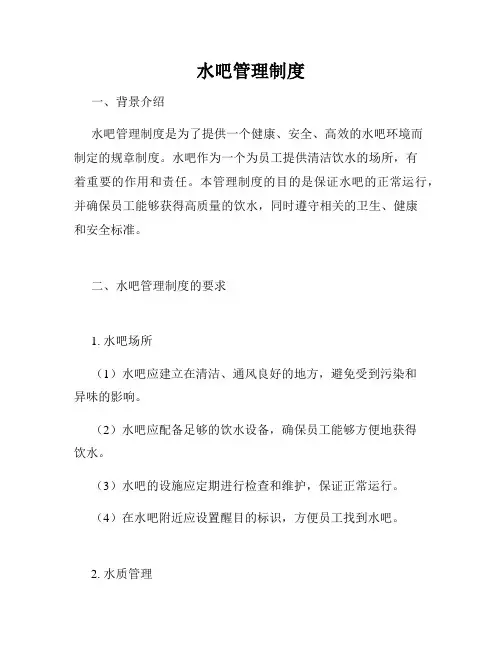 水吧管理制度

一、背景介绍

水吧管理制度是为了提供一个健康、安全、高效的水吧环境而制定的规章制度。水吧作为一个为员工提供清洁饮水的场所，有着重要的作用和责任。本管理制度的目的是保证水吧的正常运行，并确保员工能够获得高质量的饮水，同时遵守相关的卫生、健康和安全标准。

二、水吧管理制度的要求

1. 水吧场所

（1）水吧应建立在清洁、通风良好的地方，避免受到污染和异味的影响。

（2）水吧应配备足够的饮水设备，确保员工能够方便地获得饮水。

（3）水吧的设施应定期进行检查和维护，保证正常运行。

（4）在水吧附近应设置醒目的标识，方便员工找到水吧。

2. 水质管理